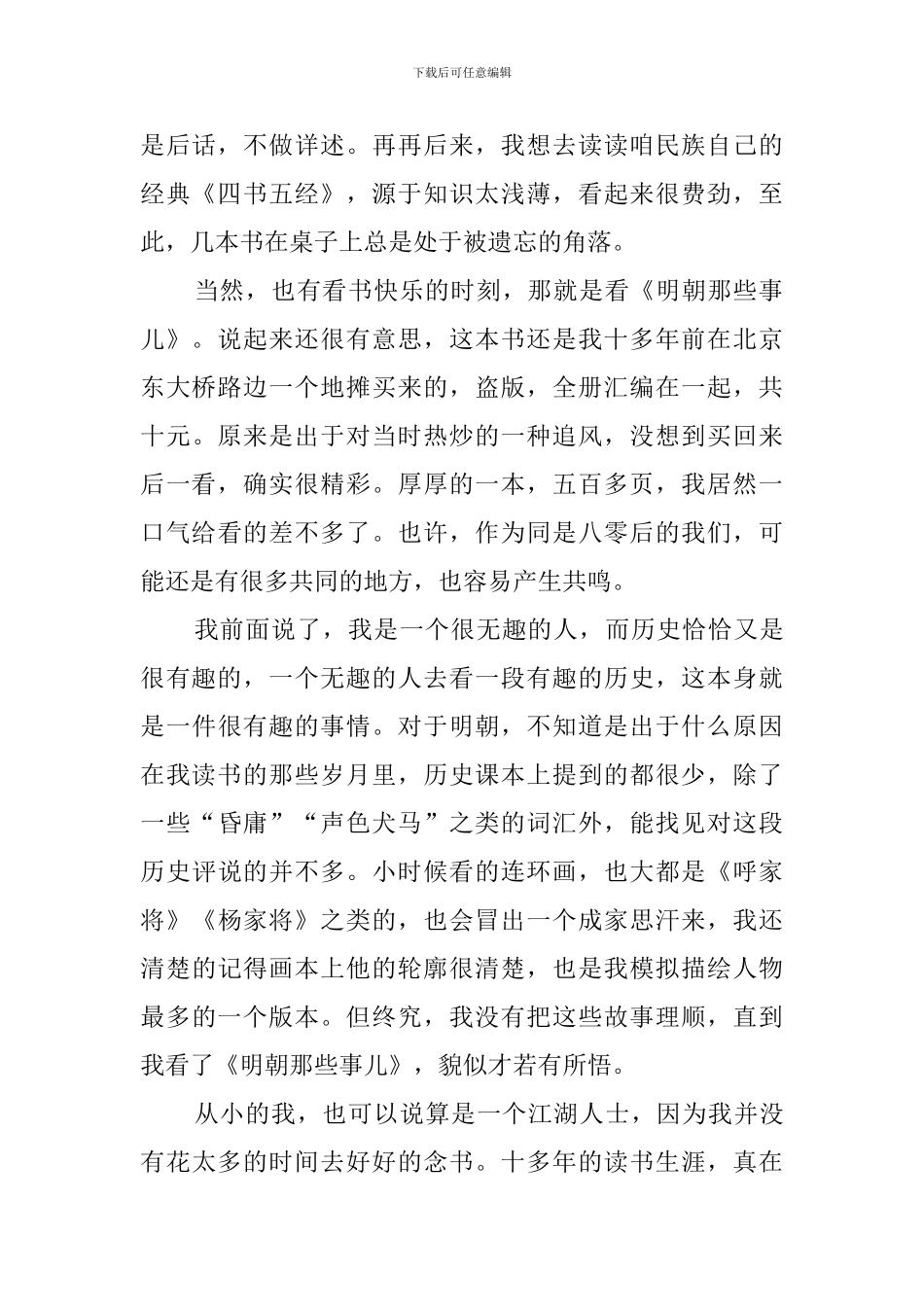 下载后可任意编辑

是后话，不做详述。再再后来，我想去读读咱民族自己的经典《四书五经》，源于知识太浅薄，看起来很费劲，至此，几本书在桌子上总是处于被遗忘的角落。

当然，也有看书快乐的时刻，那就是看《明朝那些事儿》。说起来还很有意思，这本书还是我十多年前在北京东大桥路边一个地摊买来的，盗版，全册汇编在一起，共十元。原来是出于对当时热炒的一种追风，没想到买回来后一看，确实很精彩。厚厚的一本，五百多页，我居然一口气给看的差不多了。也许，作为同是八零后的我们，可能还是有很多共同的地方，也容易产生共鸣。

我前面说了，我是一个很无趣的人，而历史恰恰又是很有趣的，一个无趣的人去看一段有趣的历史，这本身就是一件很有趣的事情。对于明朝，不知道是出于什么原因在我读书的那些岁月里，历史课本上提到的都很少，除了一些“昏庸”“声色犬马”之类的词汇外，能找见对这段历史评说的并不多。小时候看的连环画，也大都是《呼家将》《杨家将》之类的，也会冒出一个成家思汗来，我还清楚的记得画本上他的轮廓很清楚，也是我模拟描绘人物最多的一个版本。但终究，我没有把这些故事理顺，直到我看了《明朝那些事儿》，貌似才若有所悟。

从小的我，也可以说算是一个江湖人士，因为我并没有花太多的时间去好好的念书。十多年的读书生涯，真在